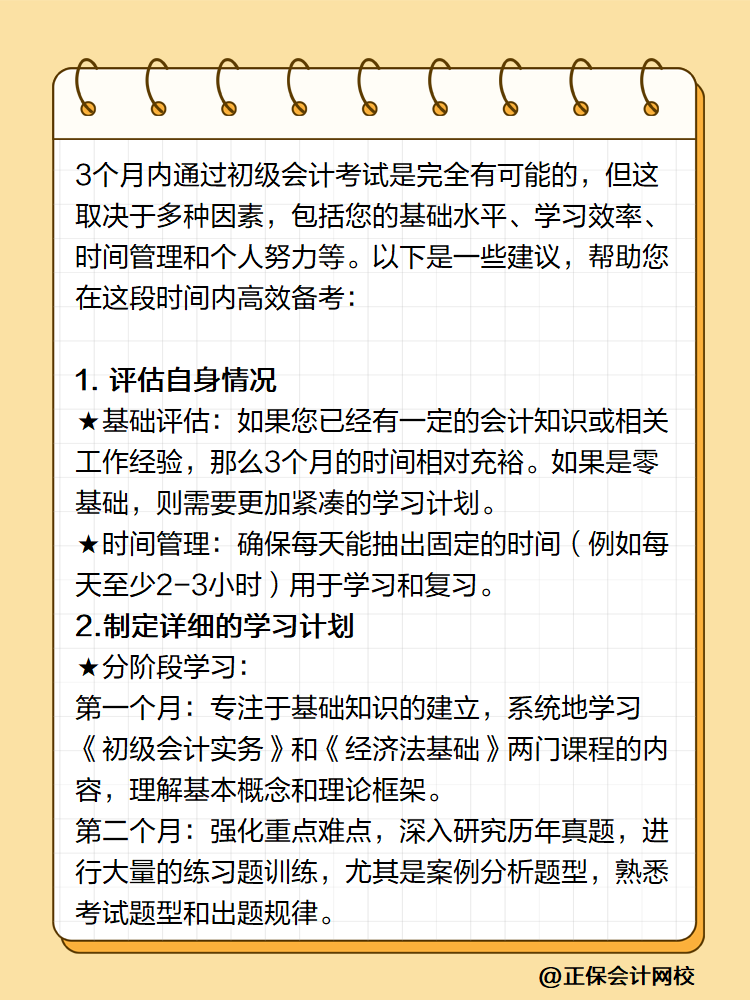 3个月内通过初级会计考试是完全有可能的，但这取决于多种因素，包括您的基础水平、学习效率、时间管理和个人努力等。以下是一些建议，帮助您在这段时间内高效备考：

1. 评估自身情况
★基础评估：如果您已经有一定的会计知识或相关工作经验，那么3个月的时间相对充裕。如果是零基础，则需要更加紧凑的学习计划。
★时间管理：确保每天能抽出固定的时间（例如每天至少2-3小时）用于学习和复习。
2.制定详细的学习计划
★分阶段学习：
第一个月：专注于基础知识的建立，系统地学习《初级会计实务》和《经济法基础》两门课程的内容，理解基本概念和理论框架。
第二个月：强化重点难点，深入研究历年真题，进行大量的练习题训练，尤其是案例分析题型，熟悉考试题型和出题规律。

@正保会计网校